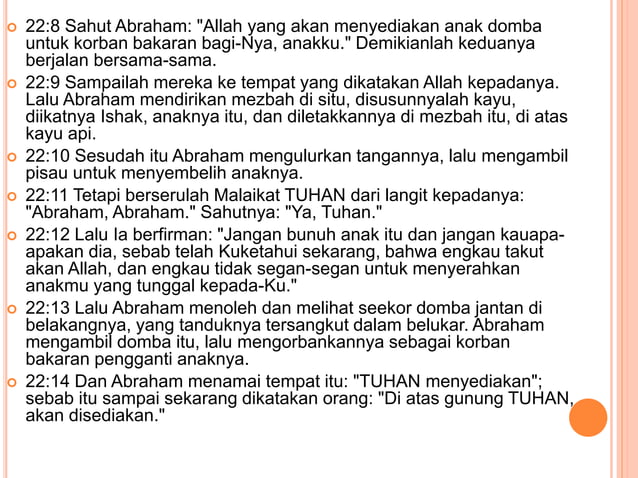 22:8 Sahut Abraham: "Allah yang akan menyediakan anak domba untuk korban bakaran bagi-Nya, anakku." Demikianlah keduanya berjalan bersama-sama.

22:9 Sampailah mereka ke tempat yang dikatakan Allah kepadanya. Lalu Abraham mendirikan mezbah di situ, disusunnyalah kayu, diikatnya Ishak, anaknya itu, dan diletakkannya di mezbah itu, di atas kayu api.

22:10 Sesudah itu Abraham mengulurkan tangannya, lalu mengambil pisau untuk menyembelih anaknya.

22:11 Tetapi berserulah Malaikat TUHAN dari langit kepadanya: "Abraham, Abraham." Sahutnya: "Ya, Tuhan."

22:12 Lalu Ia berfirman: "Jangan bunuh anak itu dan jangan kauapa-apakan dia, sebab telah Kuketahui sekarang, bahwa engkau takut akan Allah, dan engkau tidak segan-segan untuk menyerahkan anakmu yang tunggal kepada-Ku."

22:13 Lalu Abraham menoleh dan melihat seekor domba jantan di belakangnya, yang tanduknya tersangkut dalam belukar. Abraham mengambil domba itu, lalu mengorbankannya sebagai korban bakaran pengganti anaknya.

22:14 Dan Abraham menamai tempat itu: "TUHAN menyediakan"; sebab itu sampai sekarang dikatakan orang: "Di atas gunung TUHAN, akan disediakan."